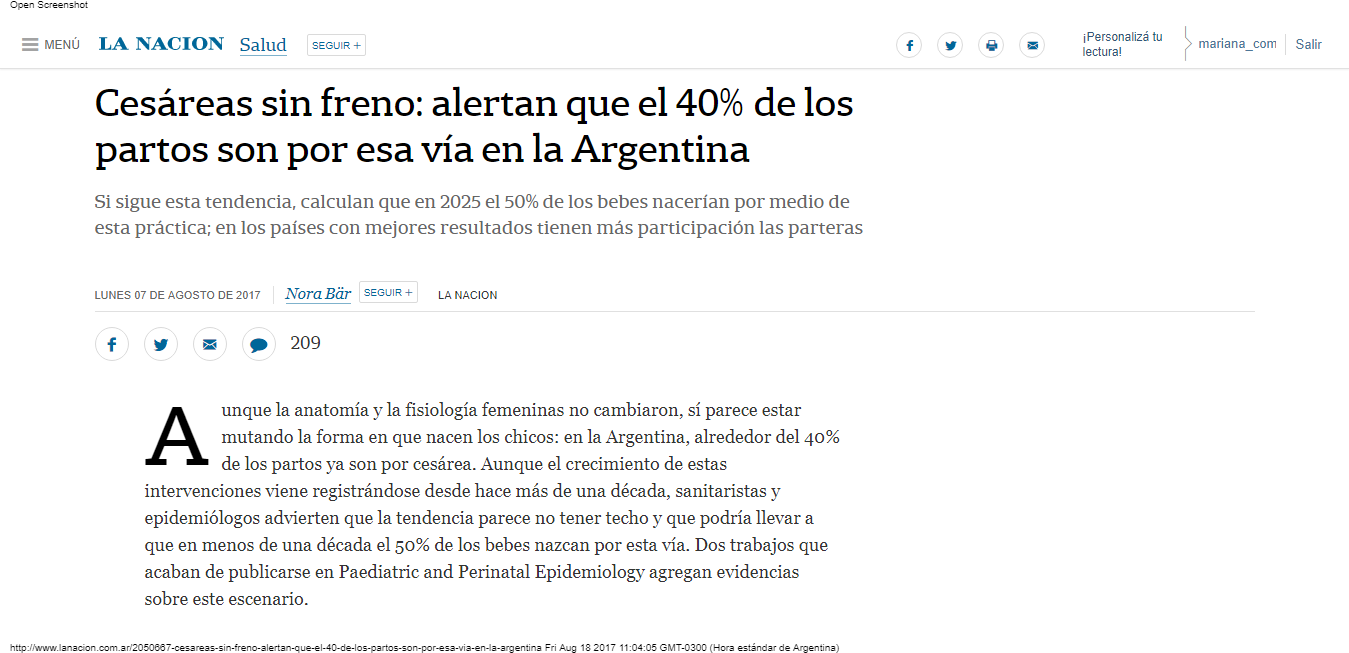 Open Screenshot

MENÚ LA NACION Salud SEGUIR +

¡Personalizá tu lectura! mariana_com Salir

Cesáreas sin freno: alertan que el 40% de los partos son por esa vía en la Argentina

Si sigue esta tendencia, calculan que en 2025 el 50% de los bebes nacerían por medio de esta práctica; en los países con mejores resultados tienen más participación las parteras

LUNES 07 DE AGOSTO DE 2017 Nora Bär SEGUIR + LA NACION

209

Aunque la anatomía y la fisiología femeninas no cambiaron, sí parece estar mutando la forma en que nacen los chicos: en la Argentina, alrededor del 40% de los partos ya son por cesárea. Aunque el crecimiento de estas intervenciones viene registrándose desde hace más de una década, sanitaristas y epidemiólogos advierten que la tendencia parece no tener techo y que podría llevar a que en menos de una década el 50% de los bebes nazcan por esta vía. Dos trabajos que acaban de publicarse en Paediatric and Perinatal Epidemiology agregan evidencias sobre este escenario.

http://www.lanacion.com.ar/2050667-cesareas-sin-freno-alertan-que-el-40-de-los-partos-son-por-esa-via-en-la-argentina Fri Aug 18 2017 11:04:05 GMT-0300 (Hora estándar de Argentina)